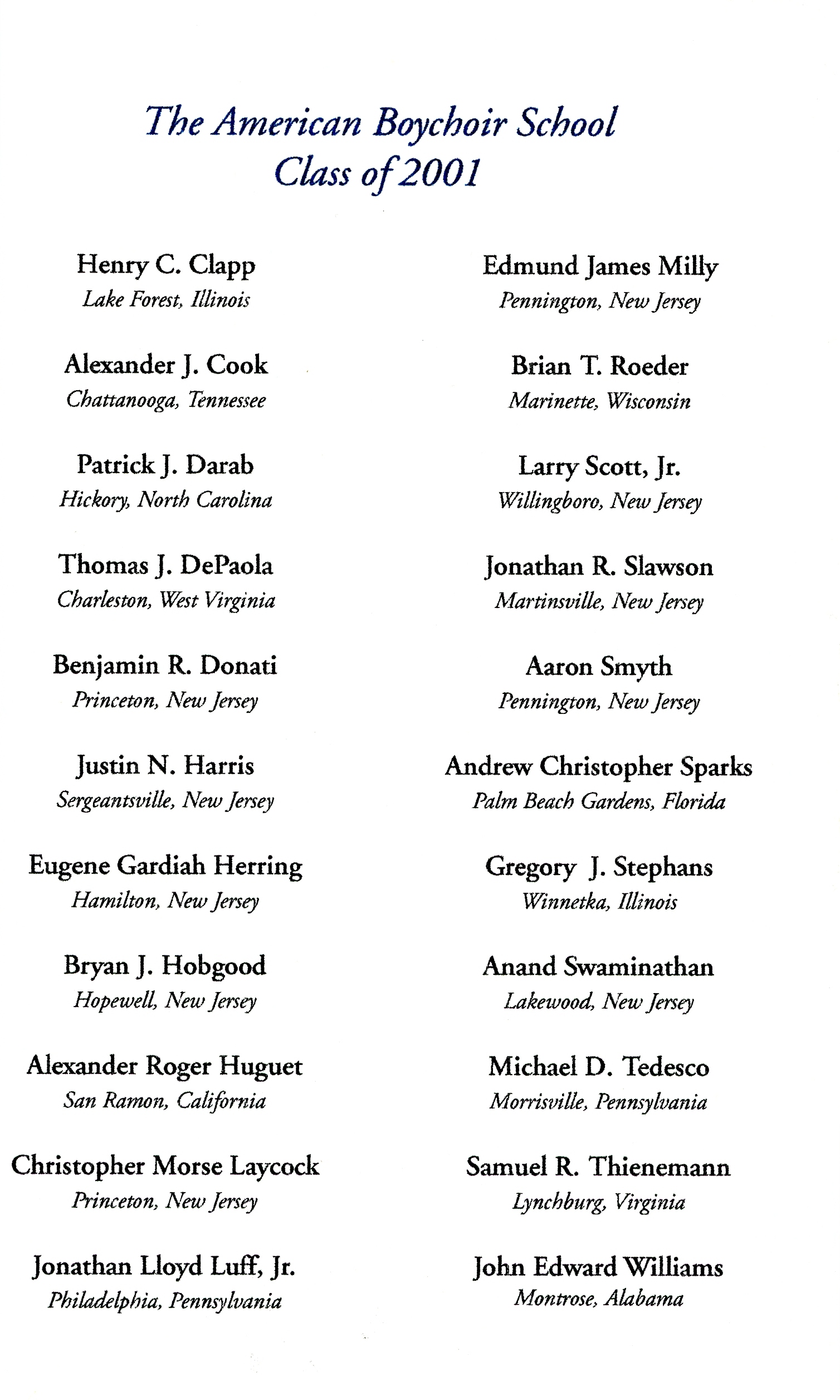 The American Boychoir School
Class of 2001

Henry C. Clapp
Lake Forest, Illinois

Alexander J. Cook
Chattanooga, Tennessee

Patrick J. Darab
Hickory, North Carolina

Thomas J. DePaola
Charleston, West Virginia

Benjamin R. Donati
Princeton, New Jersey

Justin N. Harris
Sergeantsville, New Jersey

Eugene Gardiah Herring
Hamilton, New Jersey

Bryan J. Hobgood
Hopewell, New Jersey

Alexander Roger Huguet
San Ramon, California

Christopher Morse Laycock
Princeton, New Jersey

Jonathan Lloyd Luff, Jr.
Philadelphia, Pennsylvania

Edmund James Milly
Pennington, New Jersey

Brian T. Roeder
Marinette, Wisconsin

Larry Scott, Jr.
Willingboro, New Jersey

Jonathan R. Slawson
Martinsville, New Jersey

Aaron Smyth
Pennington, New Jersey

Andrew Christopher Sparks
Palm Beach Gardens, Florida

Gregory J. Stephans
Winnetka, Illinois

Anand Swaminathan
Lakewood, New Jersey

Michael D. Tedesco
Morrisville, Pennsylvania

Samuel R. Thienemann
Lynchburg, Virginia

John Edward Williams
Montrose, Alabama